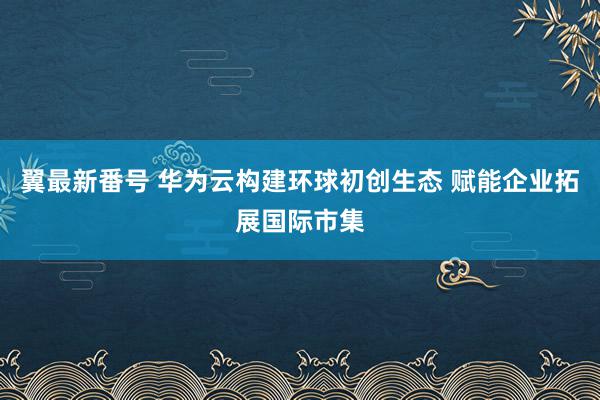 翼最新番号 华为云构建环球初创生态 赋能企业拓展国际市集